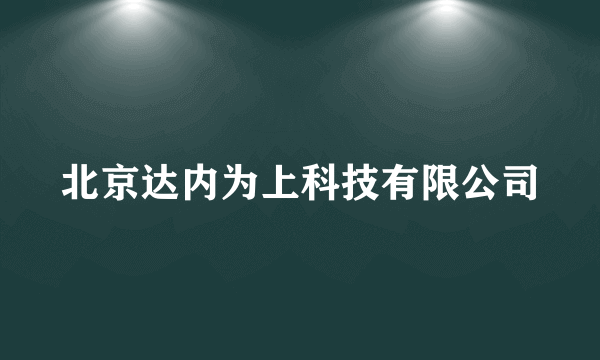 北京达内为上科技有限公司